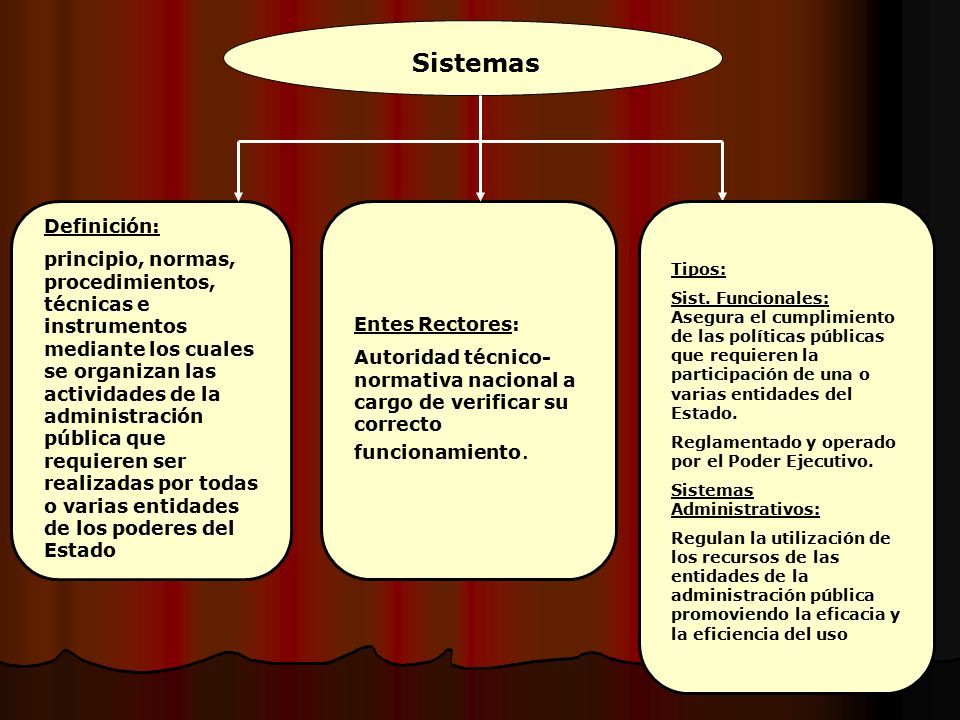 Sistemas

Definición:

principio, normas, procedimientos, técnicas e instrumentos mediante los cuales se organizan las actividades de la administración pública que requieren ser realizadas por todas o varias entidades de los poderes del Estado

Entes Rectores:

Autoridad técnico-normativa nacional a cargo de verificar su correcto funcionamiento.

Tipos:

Sist. Funcionales: Asegura el cumplimiento de las políticas públicas que requieren la participación de una o varias entidades del Estado.

Reglamentado y operado por el Poder Ejecutivo.

Sistemas Administrativos:

Regulan la utilización de los recursos de las entidades de la administración pública promoviendo la eficacia y la eficiencia del uso